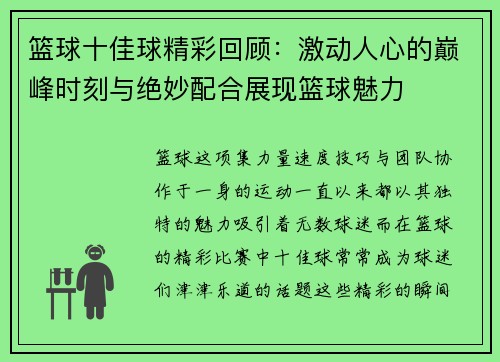 篮球十佳球精彩回顾：激动人心的巅峰时刻与绝妙配合展现篮球魅力

篮球这项集力量速度技巧与团队协作于一身的运动一直以来都以其独特的魅力吸引着无数球迷而在篮球的精彩比赛中十佳球常常成为球迷们津津乐道的话题这些精彩的瞬间